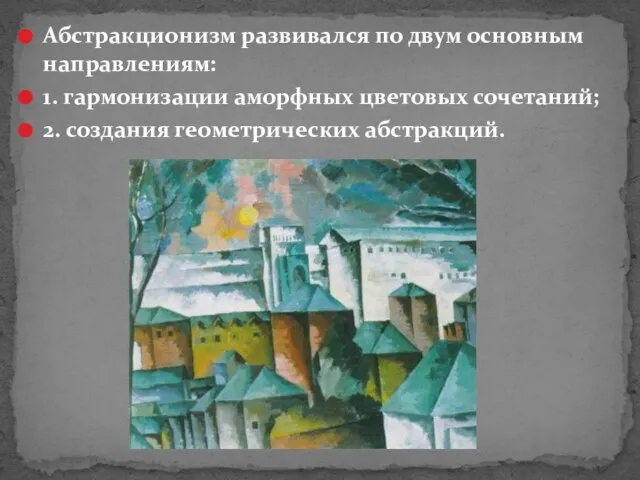 Абстракционизм развивался по двум основным направлениям:

1. гармонизации аморфных цветовых сочетаний;

2. создания геометрических абстракций.